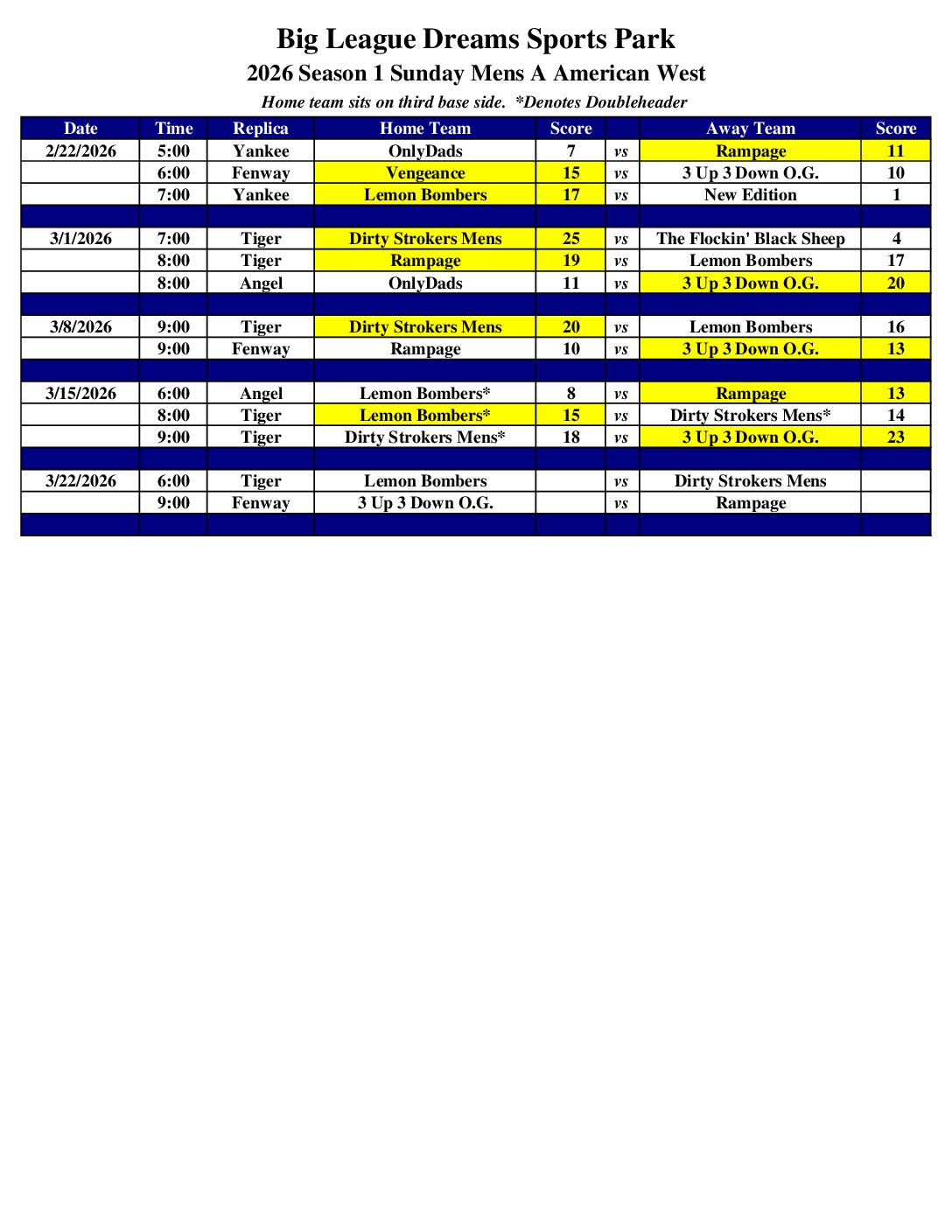 Big League Dreams Sports Park

2026 Season 1 Sunday Mens A American West

Home team sits on third base side. *Denotes Doubleheader

| Date | Time | Replica | Home Team | Score | | Away Team | Score |
|---|---|---|---|---|---|---|---|
| 2/22/2026 | 5:00 | Yankee | OnlyDads | 7 | vs | Rampage | 11 |
| | 6:00 | Fenway | Vengeance | 15 | vs | 3 Up 3 Down O.G. | 10 |
| | 7:00 | Yankee | Lemon Bombers | 17 | vs | New Edition | 1 |
| | | | | | | | |
| 3/1/2026 | 7:00 | Tiger | Dirty Strokers Mens | 25 | vs | The Flockin' Black Sheep | 4 |
| | 8:00 | Tiger | Rampage | 19 | vs | Lemon Bombers | 17 |
| | 8:00 | Angel | OnlyDads | 11 | vs | 3 Up 3 Down O.G. | 20 |
| | | | | | | | |
| 3/8/2026 | 9:00 | Tiger | Dirty Strokers Mens | 20 | vs | Lemon Bombers | 16 |
| | 9:00 | Fenway | Rampage | 10 | vs | 3 Up 3 Down O.G. | 13 |
| | | | | | | | |
| 3/15/2026 | 6:00 | Angel | Lemon Bombers* | 8 | vs | Rampage | 13 |
| | 8:00 | Tiger | Lemon Bombers* | 15 | vs | Dirty Strokers Mens* | 14 |
| | 9:00 | Tiger | Dirty Strokers Mens* | 18 | vs | 3 Up 3 Down O.G. | 23 |
| | | | | | | | |
| 3/22/2026 | 6:00 | Tiger | Lemon Bombers | | vs | Dirty Strokers Mens | |
| | 9:00 | Fenway | 3 Up 3 Down O.G. | | vs | Rampage | |
| | | | | | | | |